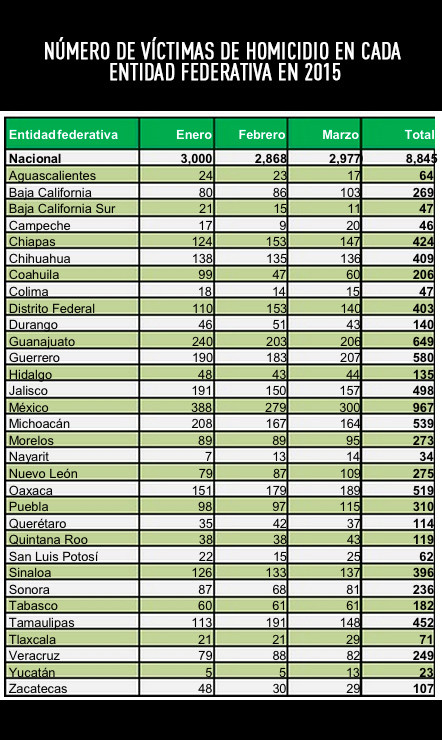 NÚMERO DE VÍCTIMAS DE HOMICIDIO EN CADA ENTIDAD FEDERATIVA EN 2015

| Entidad federativa | Enero | Febrero | Marzo | Total |
|---|---|---|---|---|
| Nacional | 3,000 | 2,868 | 2,977 | 8,845 |
| Aguascalientes | 24 | 23 | 17 | 64 |
| Baja California | 80 | 86 | 103 | 269 |
| Baja California Sur | 21 | 15 | 11 | 47 |
| Campeche | 17 | 9 | 20 | 46 |
| Chiapas | 124 | 153 | 147 | 424 |
| Chihuahua | 138 | 135 | 136 | 409 |
| Coahuila | 99 | 47 | 60 | 206 |
| Colima | 18 | 14 | 15 | 47 |
| Distrito Federal | 110 | 153 | 140 | 403 |
| Durango | 46 | 51 | 43 | 140 |
| Guanajuato | 240 | 203 | 206 | 649 |
| Guerrero | 190 | 183 | 207 | 580 |
| Hidalgo | 48 | 43 | 44 | 135 |
| Jalisco | 191 | 150 | 157 | 498 |
| México | 388 | 279 | 300 | 967 |
| Michoacán | 208 | 167 | 164 | 539 |
| Morelos | 89 | 89 | 95 | 273 |
| Nayarit | 7 | 13 | 14 | 34 |
| Nuevo León | 79 | 87 | 109 | 275 |
| Oaxaca | 151 | 179 | 189 | 519 |
| Puebla | 98 | 97 | 115 | 310 |
| Querétaro | 35 | 42 | 37 | 114 |
| Quintana Roo | 38 | 38 | 43 | 119 |
| San Luis Potosí | 22 | 15 | 25 | 62 |
| Sinaloa | 126 | 133 | 137 | 396 |
| Sonora | 87 | 68 | 81 | 236 |
| Tabasco | 60 | 61 | 61 | 182 |
| Tamaulipas | 113 | 191 | 148 | 452 |
| Tlaxcala | 21 | 21 | 29 | 71 |
| Veracruz | 79 | 88 | 82 | 249 |
| Yucatán | 5 | 5 | 13 | 23 |
| Zacatecas | 48 | 30 | 29 | 107 |